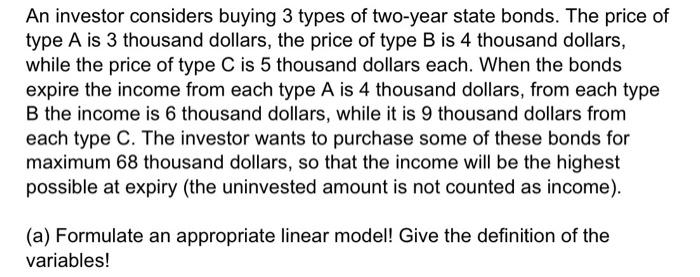 An investor considers buying 3 types of two-year state bonds. The price of type A is 3 thousand dollars, the price of type B is 4 thousand dollars, while the price of type C is 5 thousand dollars each. When the bonds expire the income from each type A is 4 thousand dollars, from each type B the income is 6 thousand dollars, while it is 9 thousand dollars from each type C. The investor wants to purchase some of these bonds for maximum 68 thousand dollars, so that the income will be the highest possible at expiry (the uninvested amount is not counted as income).

(a) Formulate an appropriate linear model! Give the definition of the variables!